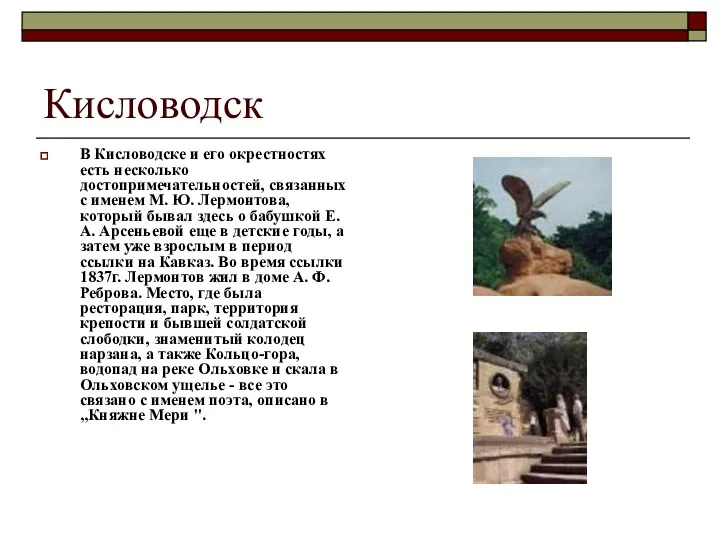 Кисловодск

В Кисловодске и его окрестностях есть несколько достопримечательностей, связанных с именем М. Ю. Лермонтова, который бывал здесь о бабушкой Е. А. Арсеньевой еще в детские годы, а затем уже взрослым в период ссылки на Кавказ. Во время ссылки 1837г. Лермонтов жил в доме А. Ф. Реброва. Место, где была ресторация, парк, территория крепости и бывшей солдатской слободки, знаменитый колодец нарзана, а также Кольцо-гора, водопад на реке Ольховке и скала в Ольховском ущелье - все это связано с именем поэта, описано в „Княжне Мери ".